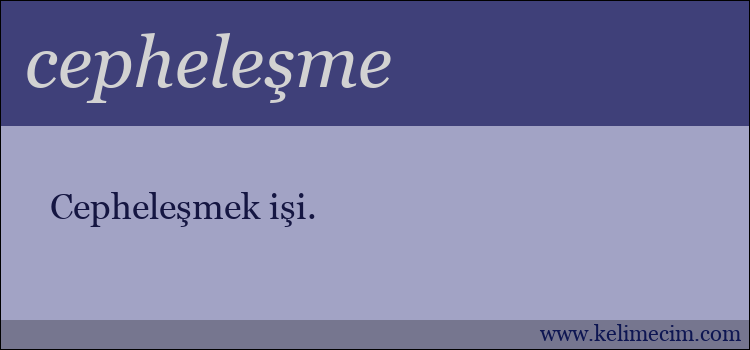 cepheleşme

Cepheleşmek işi.

www.kelimecim.com